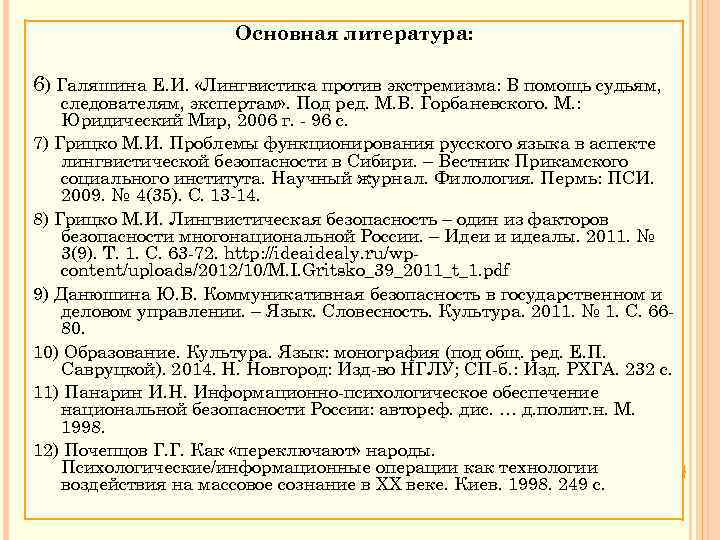 Основная литература:

6) Галяшина Е.И. «Лингвистика против экстремизма: В помощь судьям, следователям, экспертам». Под ред. М.В. Горбаневского. М.: Юридический Мир, 2006 г. - 96 с.

7) Грицко М.И. Проблемы функционирования русского языка в аспекте лингвистической безопасности в Сибири. – Вестник Прикамского социального института. Научный журнал. Филология. Пермь: ПСИ. 2009. № 4(35). С. 13-14.

8) Грицко М.И. Лингвистическая безопасность – один из факторов безопасности многонациональной России. – Идеи и идеалы. 2011. № 3(9). Т. 1. С. 63-72. http://ideaidealy.ru/wp-content/uploads/2012/10/M.I.Gritsko_39_2011_t_1.pdf

9) Данюшина Ю.В. Коммуникативная безопасность в государственном и деловом управлении. – Язык. Словесность. Культура. 2011. № 1. С. 66-80.

10) Образование. Культура. Язык: монография (под общ. ред. Е.П. Савруцкой). 2014. Н. Новгород: Изд-во НГЛУ; СП-б.: Изд. РХГА. 232 с.

11) Панарин И.Н. Информационно-психологическое обеспечение национальной безопасности России: автореф. дис. … д.полит.н. М. 1998.

12) Почепцов Г.Г. Как «переключают» народы. Психологические/информационные операции как технологии воздействия на массовое сознание в XX веке. Киев. 1998. 249 с.